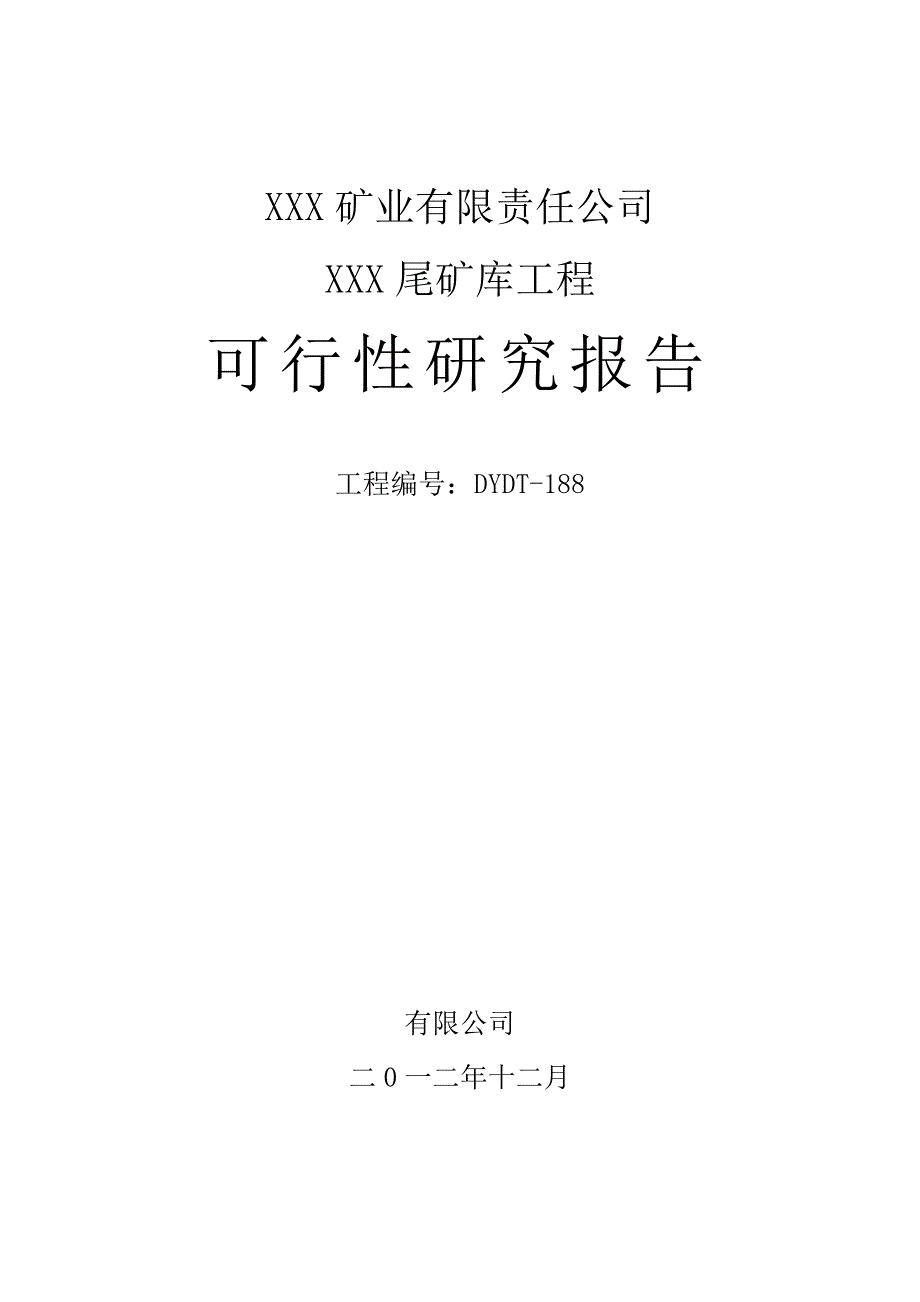 XXX 矿业有限责任公司

XXX 尾矿库工程

可行性研究报告

工程编号：DYDT-188

有限公司

二 0 一二年十二月